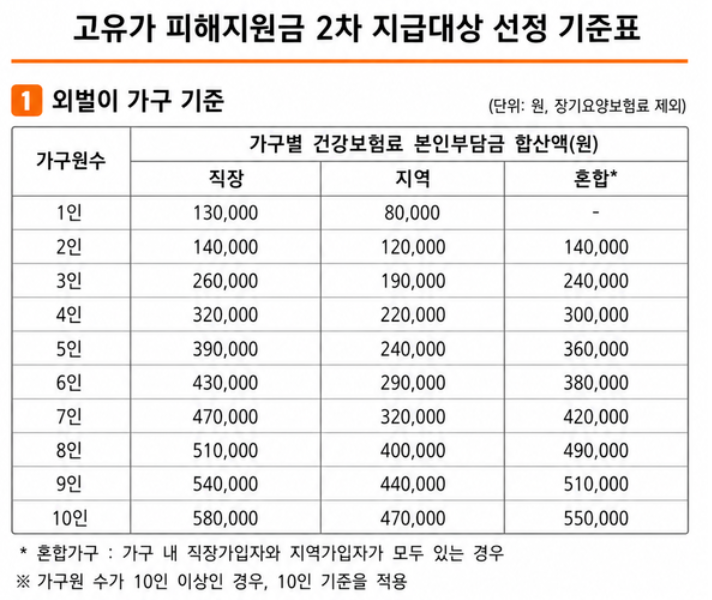 고유가 피해지원금 2차 지급대상 선정 기준표

1 외벌이 가구 기준

(단위: 원, 장기요양보험료 제외)

| 가구원수 | 가구별 건강보험료 본인부담금 합산액(원) | | |
|---|---|---|---|
| | 직장 | 지역 | 혼합* |
| 1인 | 130,000 | 80,000 | - |
| 2인 | 140,000 | 120,000 | 140,000 |
| 3인 | 260,000 | 190,000 | 240,000 |
| 4인 | 320,000 | 220,000 | 300,000 |
| 5인 | 390,000 | 240,000 | 360,000 |
| 6인 | 430,000 | 290,000 | 380,000 |
| 7인 | 470,000 | 320,000 | 420,000 |
| 8인 | 510,000 | 400,000 | 490,000 |
| 9인 | 540,000 | 440,000 | 510,000 |
| 10인 | 580,000 | 470,000 | 550,000 |

* 혼합가구 : 가구 내 직장가입자와 지역가입자가 모두 있는 경우

※ 가구원 수가 10인 이상인 경우, 10인 기준을 적용